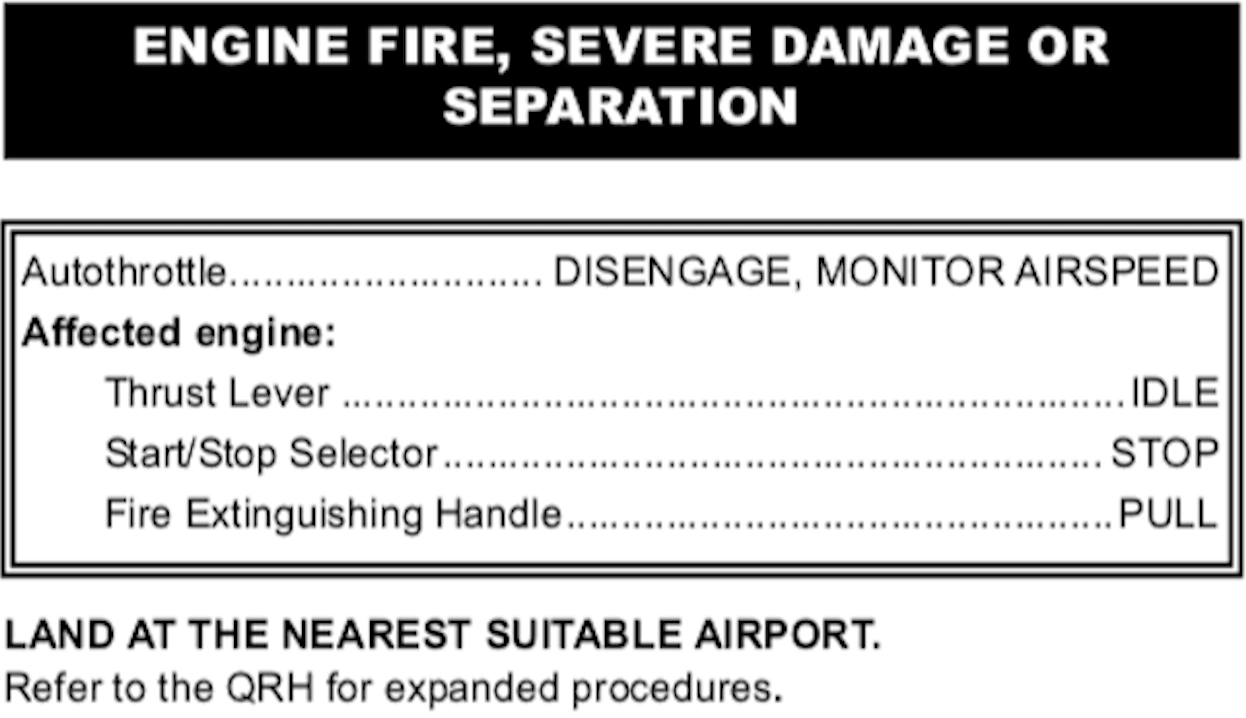 ENGINE FIRE, SEVERE DAMAGE OR SEPARATION

Autothrottle DISENGAGE, MONITOR AIRSPEED
Affected engine:
Thrust Lever IDLE
Start/Stop Selector STOP
Fire Extinguishing Handle PULL

LAND AT THE NEAREST SUITABLE AIRPORT.
Refer to the QRH for expanded procedures.